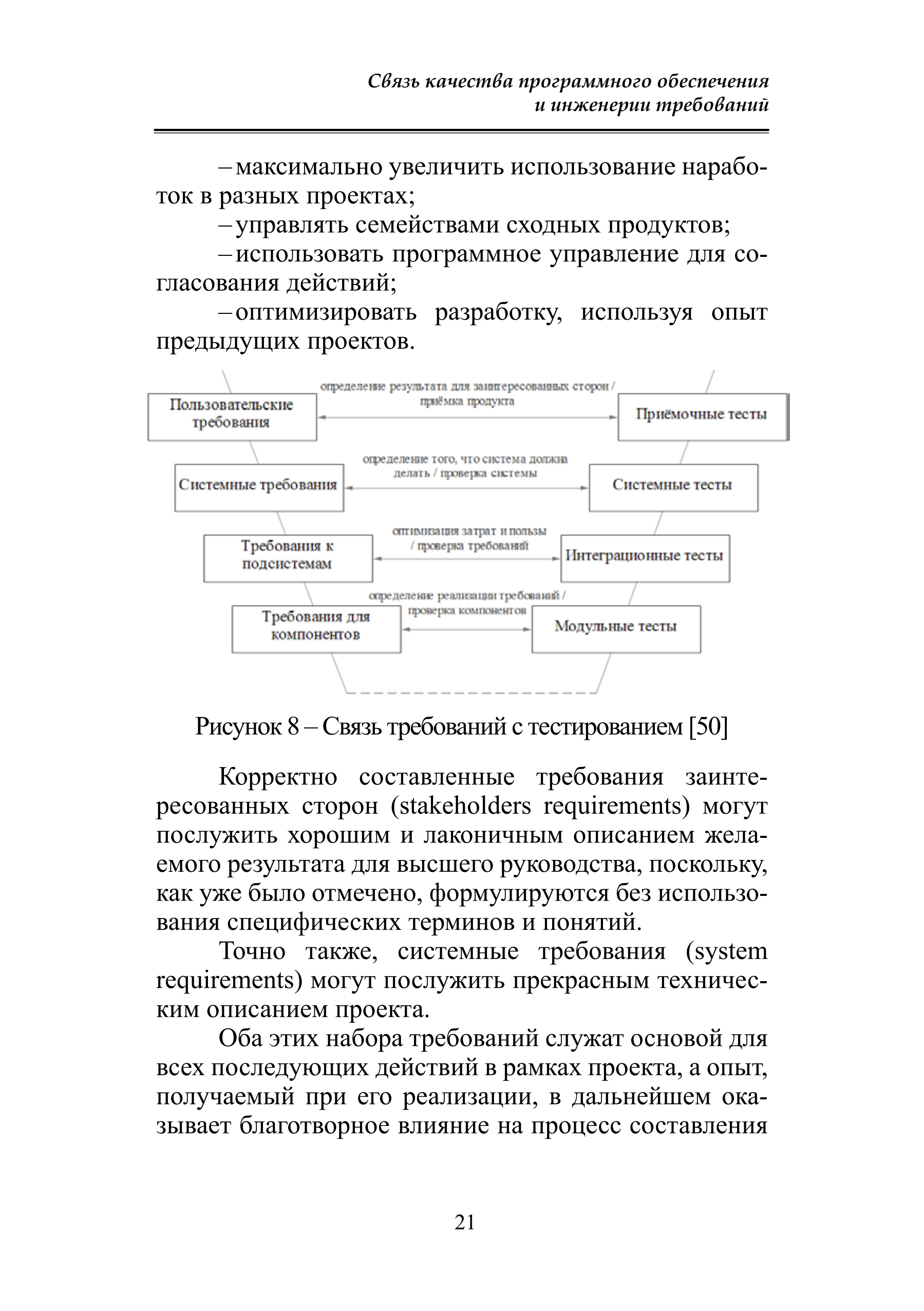 Связь качества программного обеспечения и инженерии требований

– максимально увеличить использование наработок в разных проектах;

– управлять семействами сходных продуктов;

– использовать программное управление для согласования действий;

– оптимизировать разработку, используя опыт предыдущих проектов.

Пользовательские требования

определение результата для заинтересованных сторон / приёмка продукта

Приёмочные тесты

Системные требования

определение того, что система должна делать / проверка системы

Системные тесты

Требования к подсистемам

оптимизация затрат и пользы / проверка требований

Интеграционные тесты

Требования для компонентов

определение реализации требований / проверка компонентов

Модульные тесты

Рисунок 8 – Связь требований с тестированием [50]

Корректно составленные требования заинтересованных сторон (stakeholders requirements) могут послужить хорошим и лаконичным описанием желаемого результата для высшего руководства, поскольку, как уже было отмечено, формулируются без использования специфических терминов и понятий.

Точно также, системные требования (system requirements) могут послужить прекрасным техническим описанием проекта.

Оба этих набора требований служат основой для всех последующих действий в рамках проекта, а опыт, получаемый при его реализации, в дальнейшем оказывает благотворное влияние на процесс составления

21